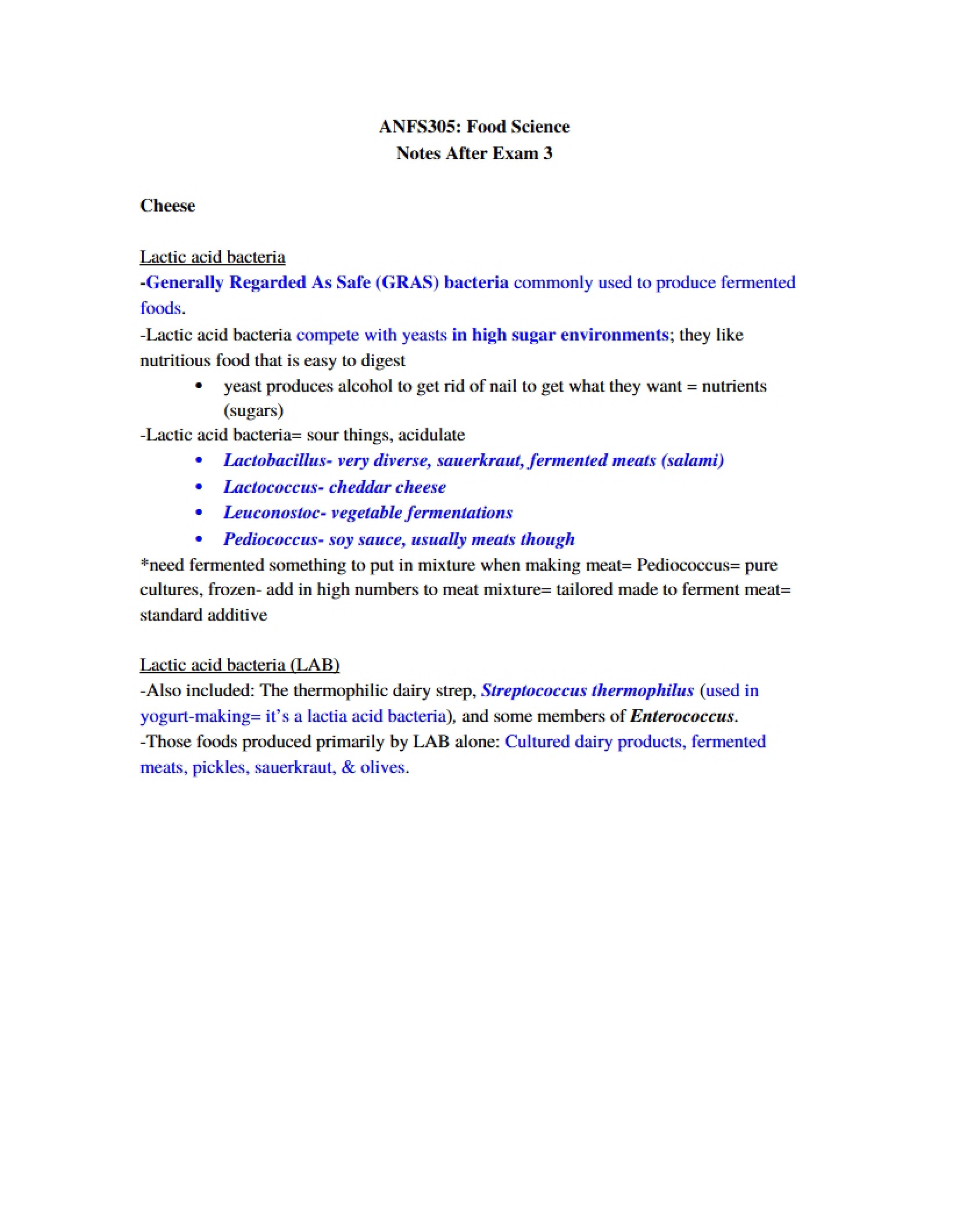 ANFS305: Food Science
Notes After Exam 3

Cheese

Lactic acid bacteria
-Generally Regarded As Safe (GRAS) bacteria commonly used to produce fermented foods.
-Lactic acid bacteria compete with yeasts in high sugar environments; they like nutritious food that is easy to digest
• yeast produces alcohol to get rid of nail to get what they want = nutrients (sugars)
-Lactic acid bacteria= sour things, acidulate
• Lactobacillus- very diverse, sauerkraut, fermented meats (salami)
• Lactococcus- cheddar cheese
• Leuconostoc- vegetable fermentations
• Pediococcus- soy sauce, usually meats though
*need fermented something to put in mixture when making meat= Pediococcus= pure cultures, frozen- add in high numbers to meat mixture= tailored made to ferment meat= standard additive

Lactic acid bacteria (LAB)
-Also included: The thermophilic dairy strep, Streptococcus thermophilus (used in yogurt-making= it's a lactia acid bacteria), and some members of Enterococcus.
-Those foods produced primarily by LAB alone: Cultured dairy products, fermented meats, pickles, sauerkraut, & olives.